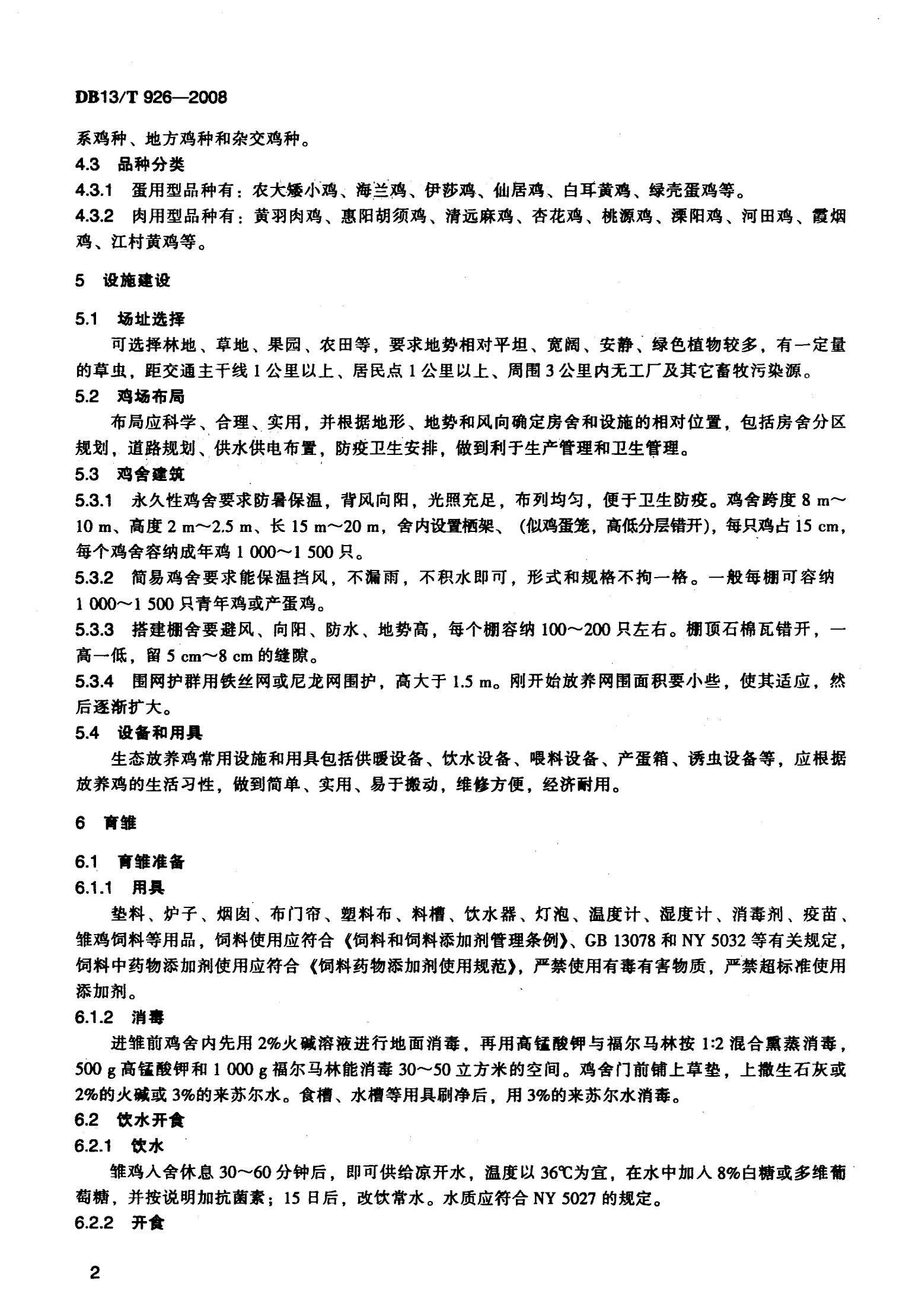 DB13/T 926—2008

系鸡种、地方鸡种和杂交鸡种。

4.3 品种分类

4.3.1 蛋用型品种有：农大矮小鸡、海兰鸡、伊莎鸡、仙居鸡、白耳黄鸡、绿壳蛋鸡等。

4.3.2 肉用型品种有：黄羽肉鸡、惠阳胡须鸡、清远麻鸡、杏花鸡、桃源鸡、溧阳鸡、河田鸡、霞烟鸡、江村黄鸡等。

5 设施建设

5.1 场址选择

可选择林地、草地、果园、农田等，要求地势相对平坦、宽阔、安静、绿色植物较多，有一定量的草虫，距交通主干线 1 公里以上、居民点 1 公里以上、周围 3 公里内无工厂及其它畜牧污染源。

5.2 鸡场布局

布局应科学、合理、实用，并根据地形、地势和风向确定房舍和设施的相对位置，包括房舍分区规划，道路规划、供水供电布置，防疫卫生安排，做到利于生产管理和卫生管理。

5.3 鸡舍建筑

5.3.1 永久性鸡舍要求防暑保温，背风向阳，光照充足，布列均匀，便于卫生防疫。鸡舍跨度 8 m～10 m、高度 2 m～2.5 m、长 15 m～20 m，舍内设置栖架、(似鸡蛋笼，高低分层错开)，每只鸡占 15 cm，每个鸡舍容纳成年鸡 1 000～1 500 只。

5.3.2 简易鸡舍要求能保温挡风，不漏雨，不积水即可，形式和规格不拘一格。一般每棚可容纳 1 000～1 500 只青年鸡或产蛋鸡。

5.3.3 搭建棚舍要避风、向阳、防水、地势高，每个棚容纳 100～200 只左右。棚顶石棉瓦错开，一高一低，留 5 cm～8 cm 的缝隙。

5.3.4 围网护群用铁丝网或尼龙网围护，高大于 1.5 m。刚开始放养网围面积要小些，使其适应，然后逐渐扩大。

5.4 设备和用具

生态放养鸡常用设施和用具包括供暖设备、饮水设备、喂料设备、产蛋箱、诱虫设备等，应根据放养鸡的生活习性，做到简单、实用、易于搬动，维修方便，经济耐用。

6 育雏

6.1 育雏准备

6.1.1 用具

垫料、炉子、烟囱、布门帘、塑料布、料槽、饮水器、灯泡、温度计、湿度计、消毒剂、疫苗、雏鸡饲料等用品，饲料使用应符合《饲料和饲料添加剂管理条例》、GB 13078 和 NY 5032 等有关规定，饲料中药物添加剂使用应符合《饲料药物添加剂使用规范》，严禁使用有毒有害物质，严禁超标准使用添加剂。

6.1.2 消毒

进雏前鸡舍内先用 2%火碱溶液进行地面消毒，再用高锰酸钾与福尔马林按 1:2 混合熏蒸消毒，500 g 高锰酸钾和 1 000 g 福尔马林能消毒 30～50 立方米的空间。鸡舍门前铺上草垫，上撒生石灰或 2%的火碱或 3%的来苏尔水。食槽、水槽等用具刷净后，用 3%的来苏尔水消毒。

6.2 饮水开食

6.2.1 饮水

雏鸡入舍休息 30～60 分钟后，即可供给凉开水，温度以 36℃为宜，在水中加入 8%白糖或多维葡萄糖，并按说明加抗菌素；15 日后，改饮常水。水质应符合 NY 5027 的规定。

6.2.2 开食

2